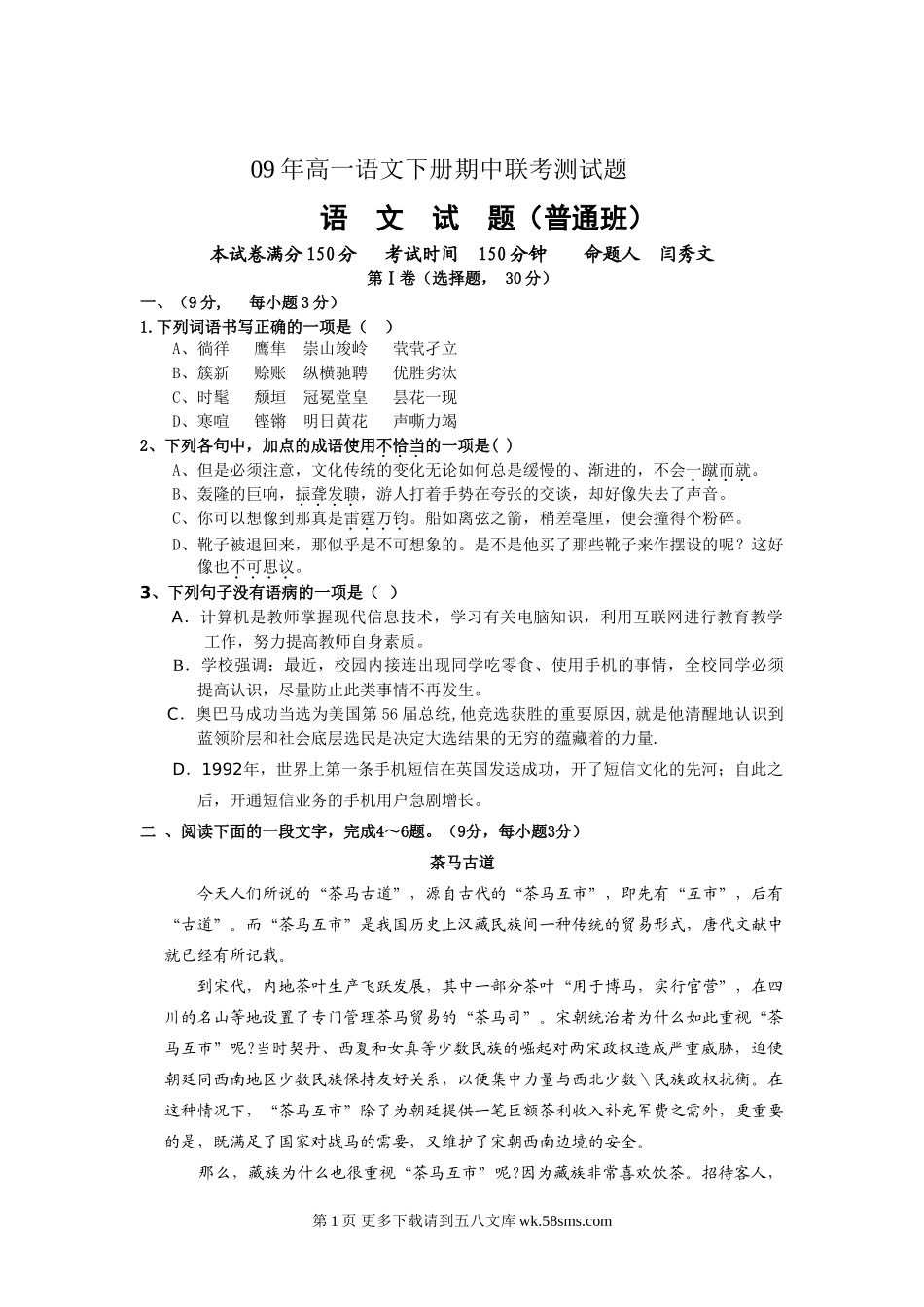 09年高一语文下册期中联考测试题

语 文 试 题（普通班）

本试卷满分150分 考试时间 150分钟 命题人 闫秀文

第Ⅰ卷（选择题， 30分）

一、（9分， 每小题3分）

1.下列词语书写正确的一项是（ ）

A、徜徉 鹰隼 崇山竣岭 茕茕孑立

B、簇新 赊账 纵横驰聘 优胜劣汰

C、时髦 颓垣 冠冕堂皇 昙花一现

D、寒喧 铿锵 明日黄花 声嘶力竭

2、下列各句中，加点的成语使用不恰当的一项是( )

A、但是必须注意，文化传统的变化无论如何总是缓慢的、渐进的，不会一蹴而就。

B、轰隆的巨响，振聋发聩，游人打着手势在夸张的交谈，却好像失去了声音。

C、你可以想像到那真是雷霆万钧。船如离弦之箭，稍差毫厘，便会撞得个粉碎。

D、靴子被退回来，那似乎是不可想象的。是不是他买了那些靴子来作摆设的呢？这好像也不可思议。

3、下列句子没有语病的一项是（ ）

A．计算机是教师掌握现代信息技术，学习有关电脑知识，利用互联网进行教育教学工作，努力提高教师自身素质。

B．学校强调：最近，校园内接连出现同学吃零食、使用手机的事情，全校同学必须提高认识，尽量防止此类事情不再发生。

C．奥巴马成功当选为美国第56届总统,他竞选获胜的重要原因,就是他清醒地认识到蓝领阶层和社会底层选民是决定大选结果的无穷的蕴藏着的力量.

D．1992年，世界上第一条手机短信在英国发送成功，开了短信文化的先河；自此之后，开通短信业务的手机用户急剧增长。

二 、阅读下面的一段文字，完成4～6题。（9分，每小题3分）

茶马古道

今天人们所说的“茶马古道”，源自古代的“茶马互市”，即先有“互市”，后有“古道”。而“茶马互市”是我国历史上汉藏民族间一种传统的贸易形式，唐代文献中就已经有所记载。

到宋代，内地茶叶生产飞跃发展，其中一部分茶叶“用于博马，实行官营”，在四川的名山等地设置了专门管理茶马贸易的“茶马司”。宋朝统治者为什么如此重视“茶马互市”呢?当时契丹、西夏和女真等少数民族的崛起对两宋政权造成严重威胁，迫使朝廷同西南地区少数民族保持友好关系，以便集中力量与西北少数\民族政权抗衡。在这种情况下，“茶马互市”除了为朝廷提供一笔巨额茶利收入补充军费之需外，更重要的是，既满足了国家对战马的需要，又维护了宋朝西南边境的安全。

那么，藏族为什么也很重视“茶马互市”呢?因为藏族非常喜欢饮茶。招待客人，

第1页 更多下载请到五八文库 wk.58sms.com